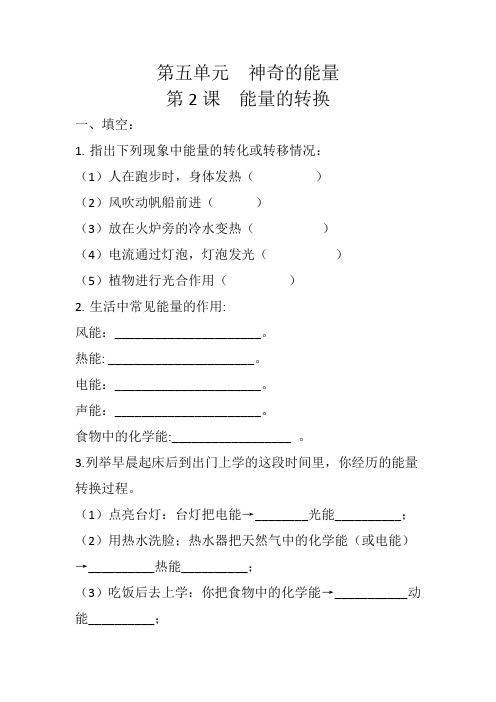 第五单元　神奇的能量
第 2 课　能量的转换

一、填空：

1. 指出下列现象中能量的转化或转移情况：

（1）人在跑步时，身体发热（　　　　　）

（2）风吹动帆船前进（　　　）

（3）放在火炉旁的冷水变热（　　　　　）

（4）电流通过灯泡，灯泡发光（　　　　　）

（5）植物进行光合作用（　　　　　）

2. 生活中常见能量的作用:

风能：______________________。

热能: ______________________。

电能：______________________。

声能：______________________。

食物中的化学能:__________________ 。

3.列举早晨起床后到出门上学的这段时间里，你经历的能量转换过程。

（1）点亮台灯：台灯把电能→________光能__________；

（2）用热水洗脸：热水器把天然气中的化学能（或电能）→__________热能__________；

（3）吃饭后去上学：你把食物中的化学能→___________动能__________；